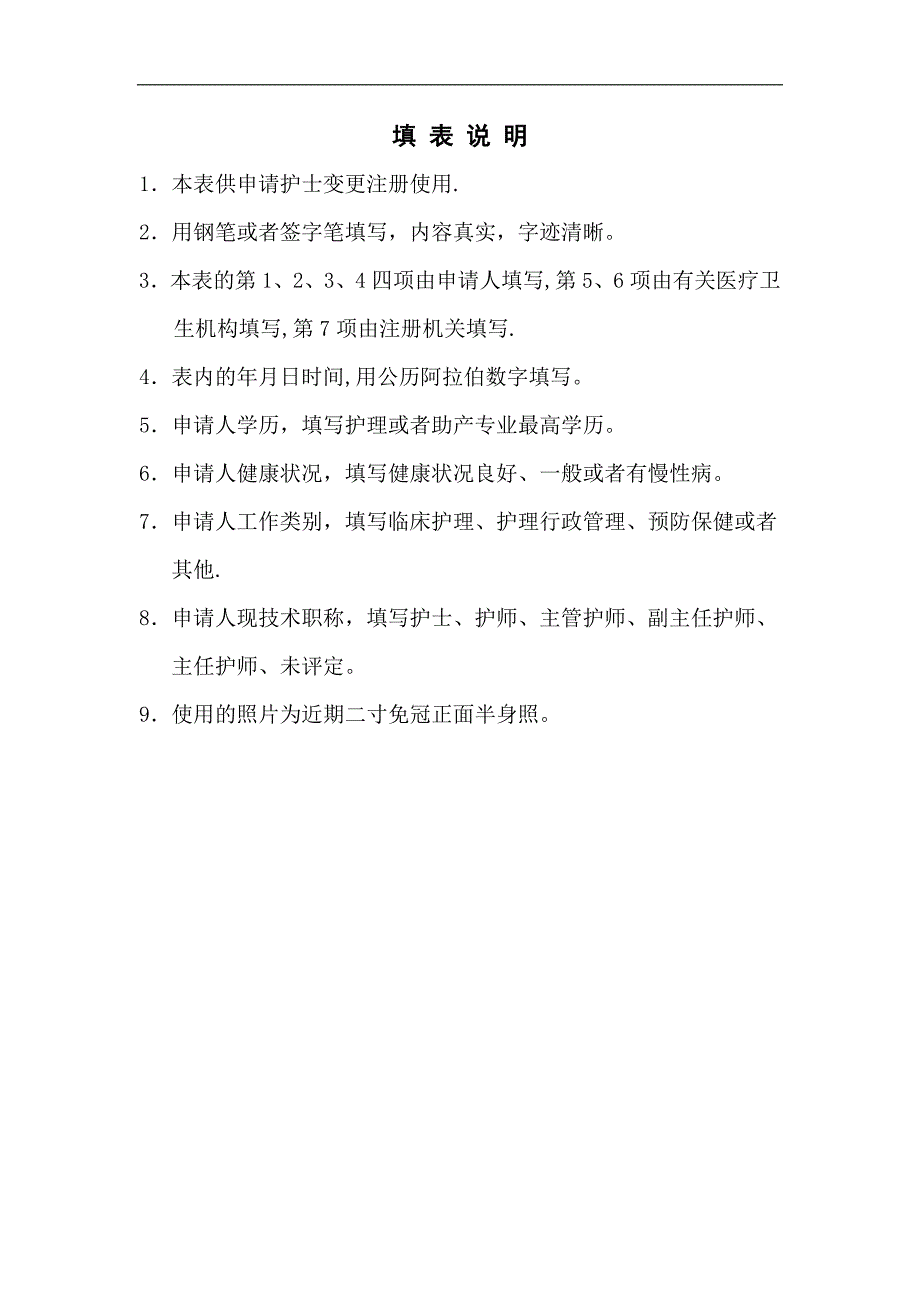 填 表 说 明

1．本表供申请护士变更注册使用.

2．用钢笔或者签字笔填写，内容真实，字迹清晰。

3．本表的第 1、2、3、4 四项由申请人填写,第 5、6 项由有关医疗卫生机构填写,第 7 项由注册机关填写.

4．表内的年月日时间,用公历阿拉伯数字填写。

5．申请人学历，填写护理或者助产专业最高学历。

6．申请人健康状况，填写健康状况良好、一般或者有慢性病。

7．申请人工作类别，填写临床护理、护理行政管理、预防保健或者其他.

8．申请人现技术职称，填写护士、护师、主管护师、副主任护师、主任护师、未评定。

9．使用的照片为近期二寸免冠正面半身照。